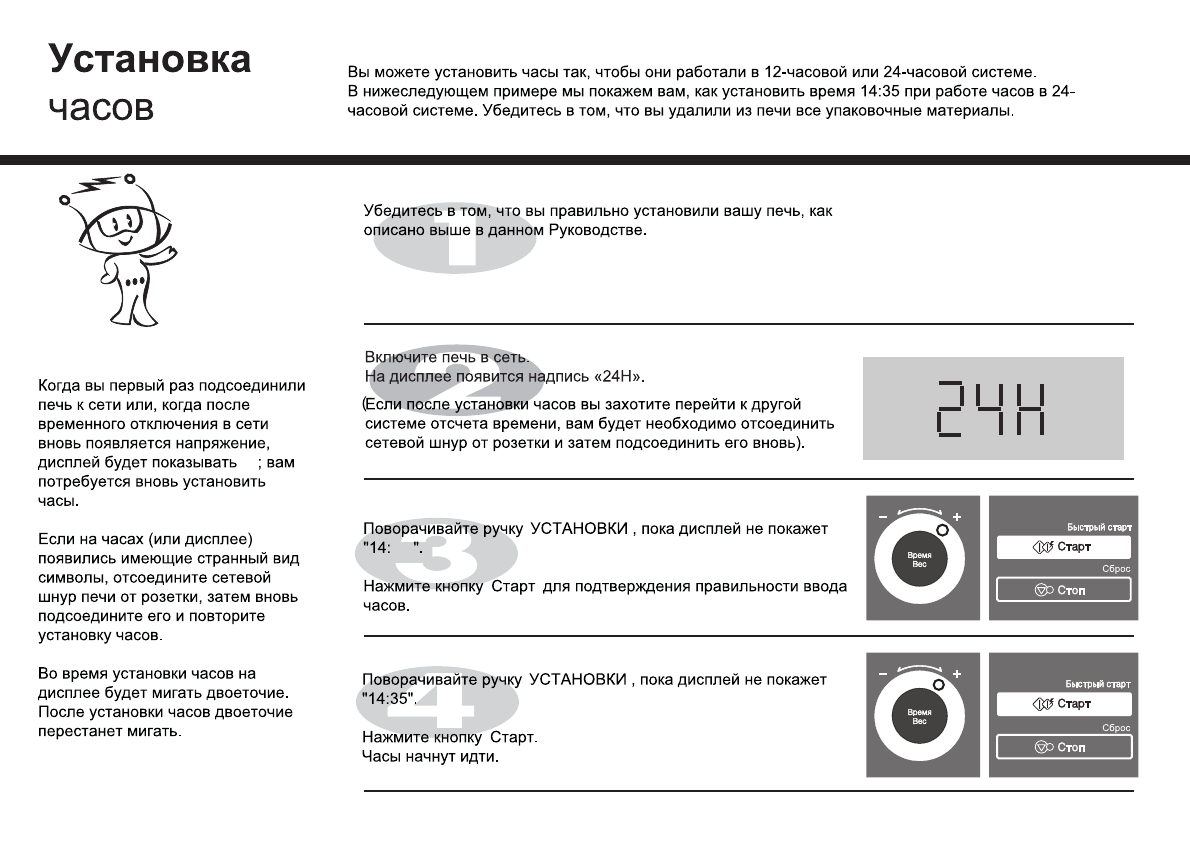 Установка
часов

Вы можете установить часы так, чтобы они работали в 12-часовой или 24-часовой системе. В нижеследующем примере мы покажем вам, как установить время 14:35 при работе часов в 24-часовой системе. Убедитесь в том, что вы удалили из печи все упаковочные материалы.

Когда вы первый раз подсоединили печь к сети или, когда после временного отключения в сети вновь появляется напряжение, дисплей будет показывать ; вам потребуется вновь установить часы.

Если на часах (или дисплее) появились имеющие странный вид символы, отсоедините сетевой шнур печи от розетки, затем вновь подсоедините его и повторите установку часов.

Во время установки часов на дисплее будет мигать двоеточие. После установки часов двоеточие перестанет мигать.

1

Убедитесь в том, что вы правильно установили вашу печь, как описано выше в данном Руководстве.

2

Включите печь в сеть.
На дисплее появится надпись «24H».

(Если после установки часов вы захотите перейти к другой системе отсчета времени, вам будет необходимо отсоединить сетевой шнур от розетки и затем подсоединить его вновь).

24H

3

Поворачивайте ручку УСТАНОВКИ , пока дисплей не покажет "14: ".

Нажмите кнопку Старт для подтверждения правильности ввода часов.

- +
Время
Вес

Быстрый старт
Старт
Сброс
Стоп

4

Поворачивайте ручку УСТАНОВКИ , пока дисплей не покажет "14:35".

Нажмите кнопку Старт.
Часы начнут идти.

- +
Время
Вес

Быстрый старт
Старт
Сброс
Стоп